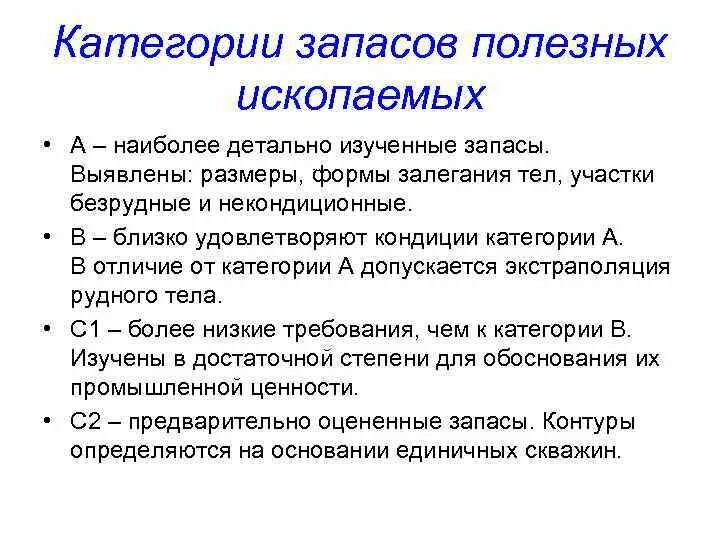 Категории запасов полезных ископаемых

• А – наиболее детально изученные запасы. Выявлены: размеры, формы залегания тел, участки безрудные и некондиционные.
• В – близко удовлетворяют кондиции категории А. В отличие от категории А допускается экстраполяция рудного тела.
• С1 – более низкие требования, чем к категории В. Изучены в достаточной степени для обоснования их промышленной ценности.
• С2 – предварительно оцененные запасы. Контуры определяются на основании единичных скважин.